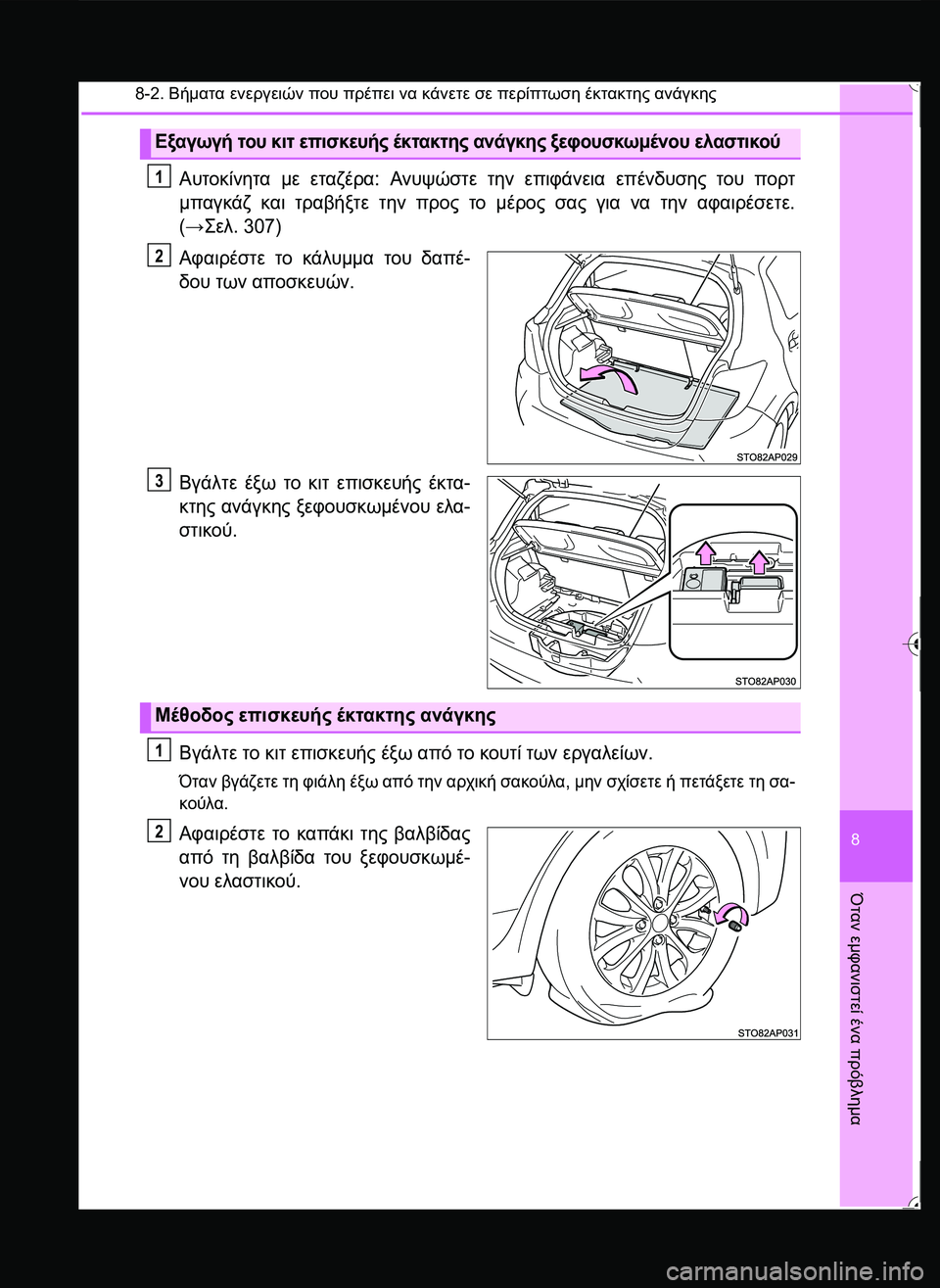 8-2. Βήματα ενεργειών που πρέπει να κάνετε σε περίπτωση έκτακτης ανάγκης

Εξαγωγή του κιτ επισκευής έκτακτης ανάγκης ξεφουσκωμένου ελαστικού

1 Αυτοκίνητα με εταζέρα: Ανυψώστε την επιφάνεια επένδυσης του πορτ μπαγκάζ και τραβήξτε την προς το μέρος σας για να την αφαιρέσετε. (→Σελ. 307)

2 Αφαιρέστε το κάλυμμα του δαπέδου των αποσκευών.

STO82AP029

3 Βγάλτε έξω το κιτ επισκευής έκτακτης ανάγκης ξεφουσκωμένου ελαστικού.

STO82AP030

Μέθοδος επισκευής έκτακτης ανάγκης

1 Βγάλτε το κιτ επισκευής έξω από το κουτί των εργαλείων.

Όταν βγάζετε τη φιάλη έξω από την αρχική σακούλα, μην σχίσετε ή πετάξετε τη σακούλα.

2 Αφαιρέστε το καπάκι της βαλβίδας από τη βαλβίδα του ξεφουσκωμένου ελαστικού.

STO82AP031

8

Όταν εμφανιστεί ένα πρόβλημα

carmanualsonline.info